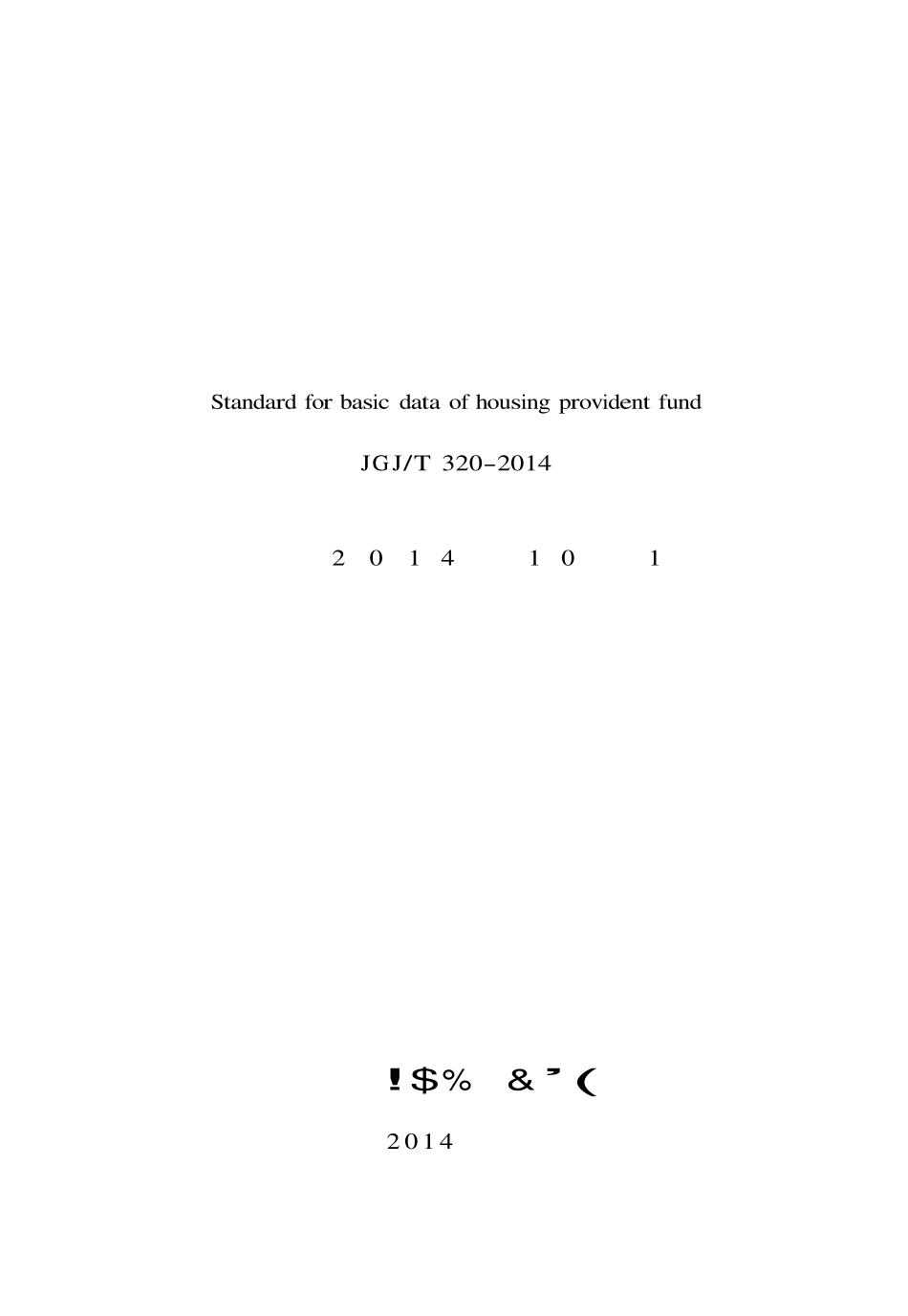 Standard for basic data of housing provident fund

JGJ/T 320-2014

2 0 1 4 1 0 1

!$% &'(

2014